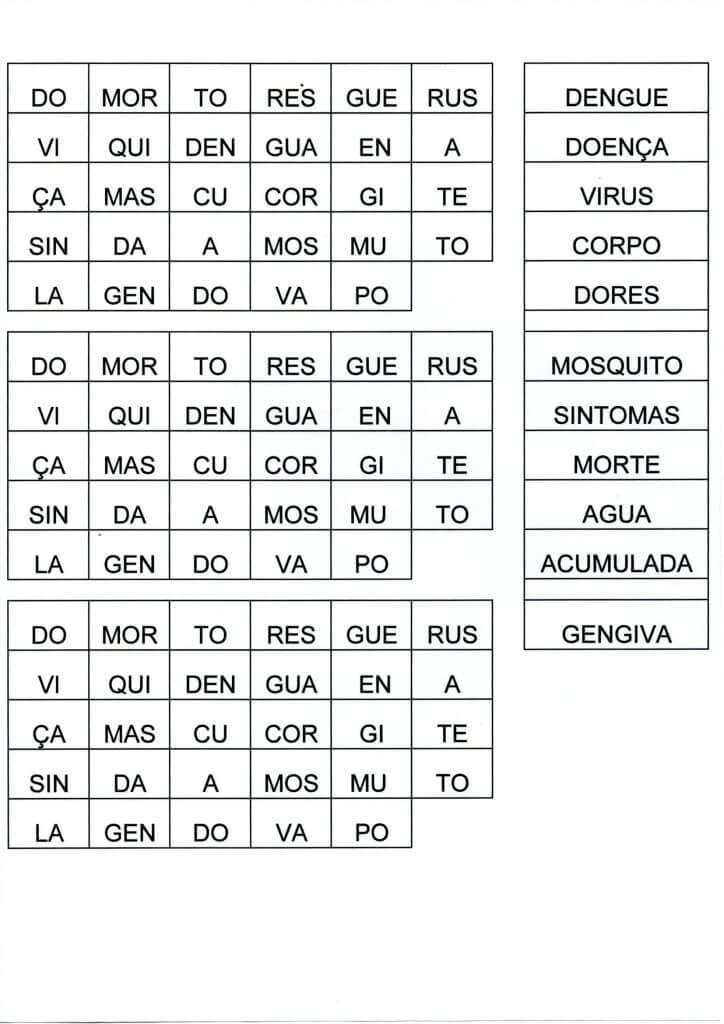 | DO | MOR | TO | RES | GUE | RUS |
|---|---|---|---|---|---|
| VI | QUI | DEN | GUA | EN | A |
| ÇA | MAS | CU | COR | GI | TE |
| SIN | DA | A | MOS | MU | TO |
| LA | GEN | DO | VA | PO | |

| DO | MOR | TO | RES | GUE | RUS |
|---|---|---|---|---|---|
| VI | QUI | DEN | GUA | EN | A |
| ÇA | MAS | CU | COR | GI | TE |
| SIN | DA | A | MOS | MU | TO |
| LA | GEN | DO | VA | PO | |

| DO | MOR | TO | RES | GUE | RUS |
|---|---|---|---|---|---|
| VI | QUI | DEN | GUA | EN | A |
| ÇA | MAS | CU | COR | GI | TE |
| SIN | DA | A | MOS | MU | TO |
| LA | GEN | DO | VA | PO | |

| DENGUE |
|---|
| DOENÇA |
| VIRUS |
| CORPO |
| DORES |
| |
| MOSQUITO |
| SINTOMAS |
| MORTE |
| AGUA |
| ACUMULADA |
| |
| GENGIVA |